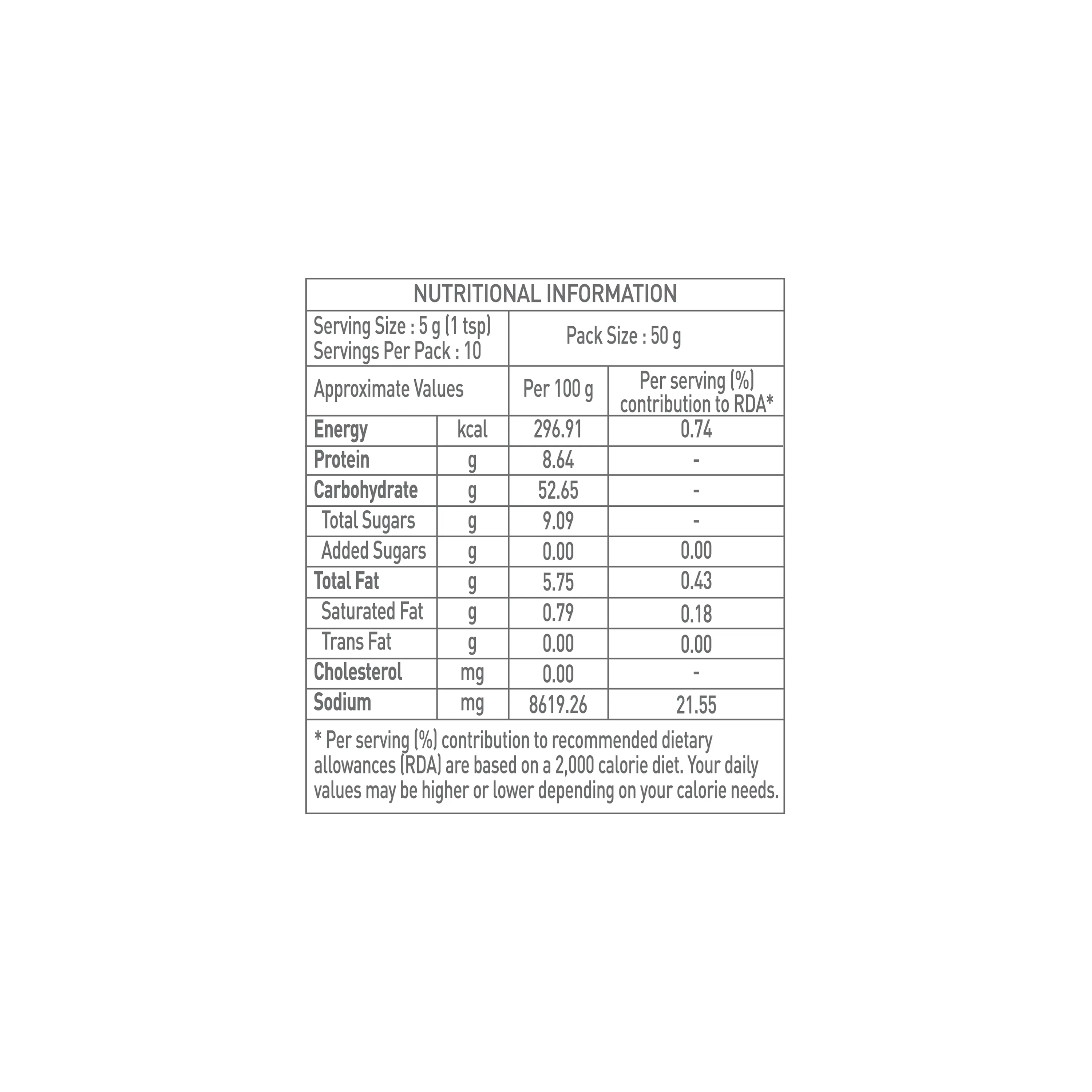 NUTRITIONAL INFORMATION

Serving Size : 5 g (1 tsp)
Servings Per Pack : 10

Pack Size : 50 g

| Approximate Values | | Per 100 g | Per serving (%) contribution to RDA* |
|---|---|---|---|
| Energy | kcal | 296.91 | 0.74 |
| Protein | g | 8.64 | - |
| Carbohydrate | g | 52.65 | - |
| Total Sugars | g | 9.09 | - |
| Added Sugars | g | 0.00 | 0.00 |
| Total Fat | g | 5.75 | 0.43 |
| Saturated Fat | g | 0.79 | 0.18 |
| Trans Fat | g | 0.00 | 0.00 |
| Cholesterol | mg | 0.00 | - |
| Sodium | mg | 8619.26 | 21.55 |

* Per serving (%) contribution to recommended dietary allowances (RDA) are based on a 2,000 calorie diet. Your daily values may be higher or lower depending on your calorie needs.